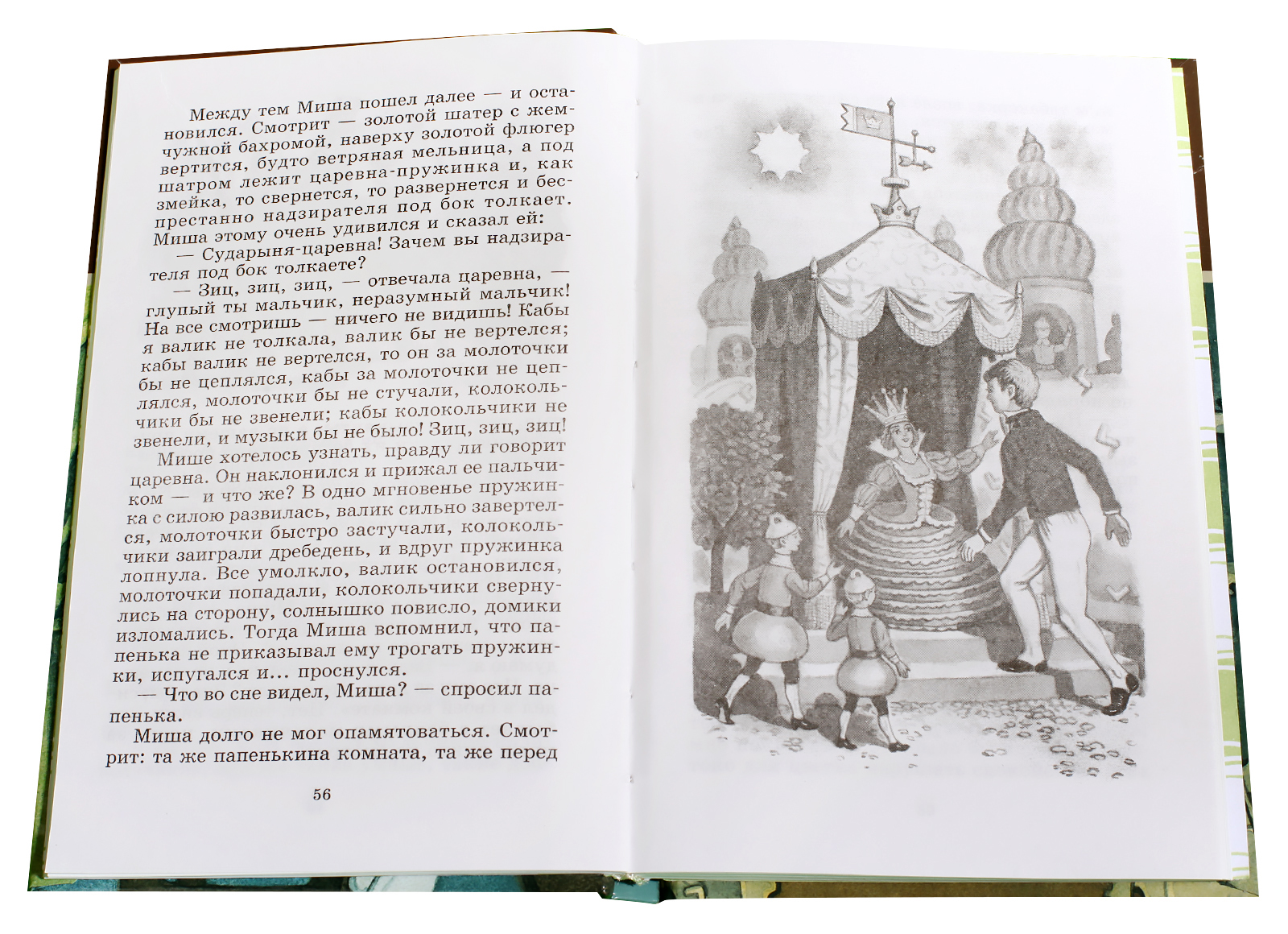 Между тем Миша пошел далее — и остановился. Смотрит — золотой шатер с жемчужной бахромой, наверху золотой флюгер вертится, будто ветряная мельница, а под шатром лежит царевна-пружинка и, как змейка, то свернется, то развернется и беспрестанно надзирателя под бок толкает. Миша этому очень удивился и сказал ей:

— Сударыня-царевна! Зачем вы надзирателя под бок толкаете?

— Зиц, зиц, зиц, — отвечала царевна, — глупый ты мальчик, неразумный мальчик! На все смотришь — ничего не видишь! Кабы я валик не толкала, валик бы не вертелся; кабы валик не вертелся, то он за молоточки бы не цеплялся, кабы за молоточки не цеплялся, молоточки бы не стучали, колокольчики бы не звенели; кабы колокольчики не звенели, и музыки бы не было! Зиц, зиц, зиц!

Мише хотелось узнать, правду ли говорит царевна. Он наклонился и прижал ее пальчиком — и что же? В одно мгновенье пружинка с силою развилась, валик сильно завертелся, молоточки быстро застучали, колокольчики заиграли дребедень, и вдруг пружинка лопнула. Все умолкло, валик остановился, молоточки попадали, колокольчики свернулись на сторону, солнышко повисло, домики изломались. Тогда Миша вспомнил, что папенька не приказывал ему трогать пружинки, испугался и... проснулся.

— Что во сне видел, Миша? — спросил папенька.

Миша долго не мог опамятоваться. Смотрит: та же папенькина комната, та же перед

56